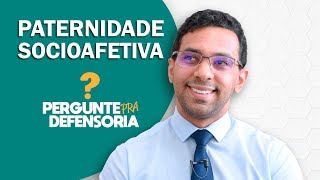 PATERNIDADE SOCIOAFETIVA

?

PERGUNTE PRA DEFENSORIA